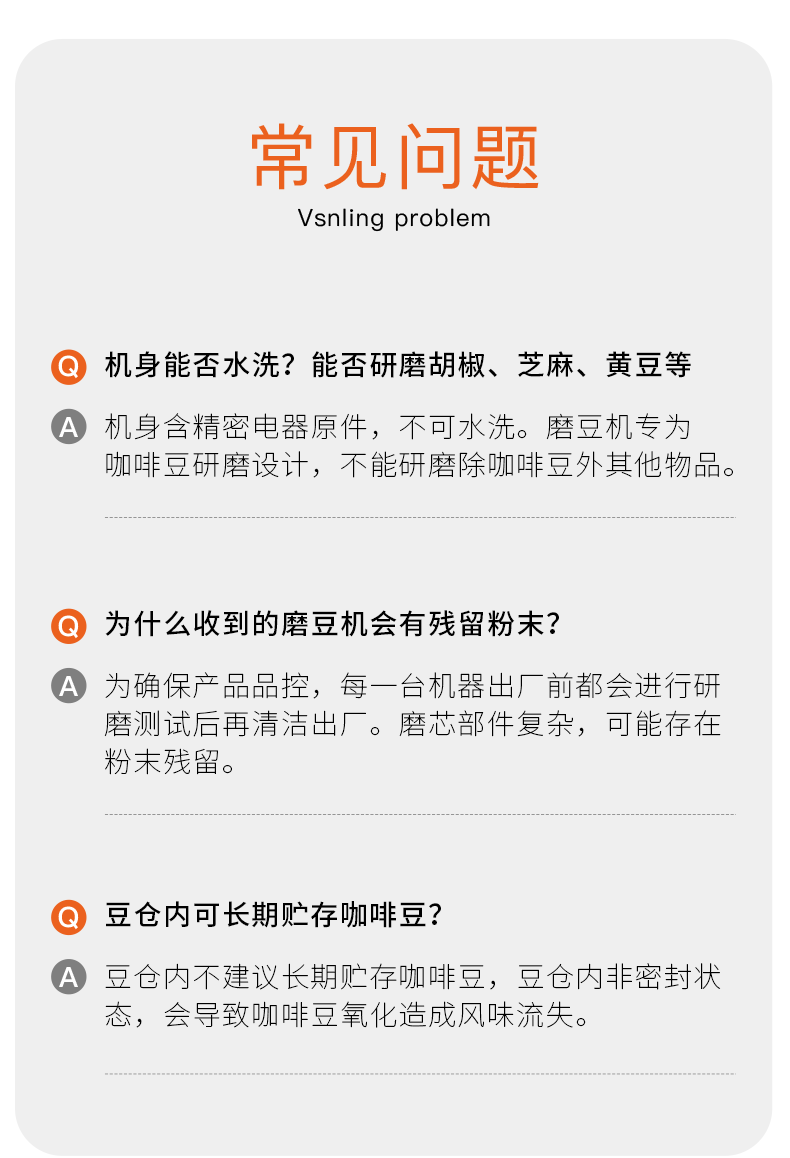 常见问题

Vsnling problem

Q 机身能否水洗？能否研磨胡椒、芝麻、黄豆等

A 机身含精密电器原件，不可水洗。磨豆机专为咖啡豆研磨设计，不能研磨除咖啡豆外其他物品。

Q 为什么收到的磨豆机会有残留粉末？

A 为确保产品品控，每一台机器出厂前都会进行研磨测试后再清洁出厂。磨芯部件复杂，可能存在粉末残留。

Q 豆仓内可长期贮存咖啡豆？

A 豆仓内不建议长期贮存咖啡豆，豆仓内非密封状态，会导致咖啡豆氧化造成风味流失。